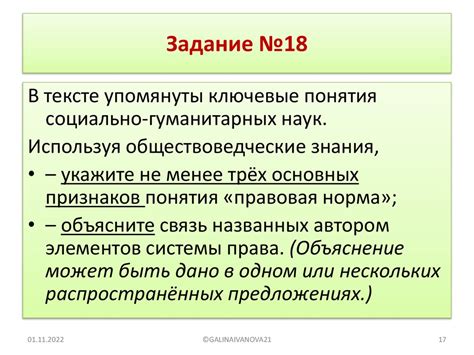 Задание №18

В тексте упомянуты ключевые понятия социально-гуманитарных наук.

Используя обществоведческие знания,

• – укажите не менее трёх основных признаков понятия «правовая норма»;

• – объясните связь названных автором элементов системы права. (Объяснение может быть дано в одном или нескольких распространённых предложениях.)

01.11.2022 ©GALINAIVANOVA21 17